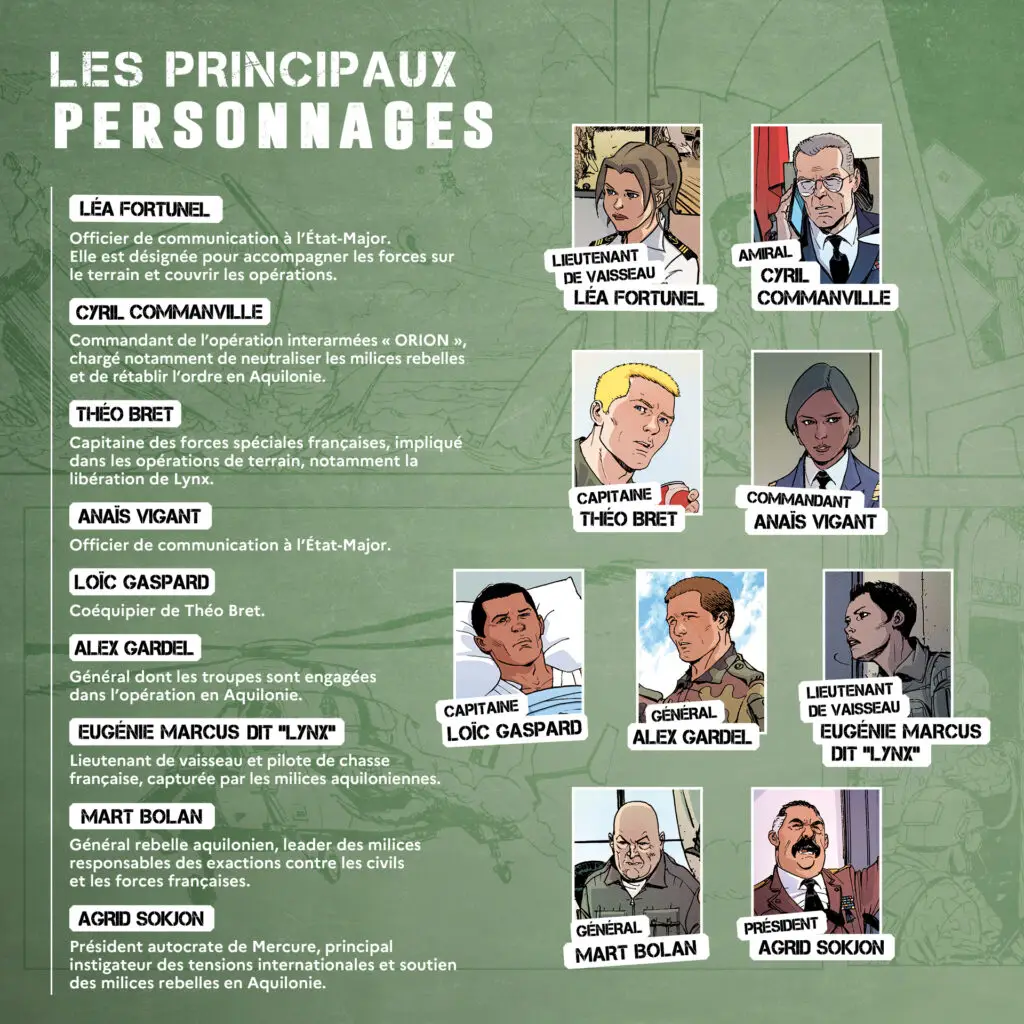 LES PRINCIPAUX PERSONNAGES

LÉA FORTUNEL

Officier de communication à l'État-Major. Elle est désignée pour accompagner les forces sur le terrain et couvrir les opérations.

CYRIL COMMANVILLE

Commandant de l'opération interarmées « ORION », chargé notamment de neutraliser les milices rebelles et de rétablir l'ordre en Aquilonie.

THÉO BRET

Capitaine des forces spéciales françaises, impliqué dans les opérations de terrain, notamment la libération de Lynx.

ANAÏS VIGANT

Officier de communication à l'État-Major.

LOÏC GASPARD

Coéquipier de Théo Bret.

ALEX GARDEL

Général dont les troupes sont engagées dans l'opération en Aquilonie.

EUGÉNIE MARCUS DIT "LYNX"

Lieutenant de vaisseau et pilote de chasse française, capturée par les milices aquiloniennes.

MART BOLAN

Général rebelle aquilonien, leader des milices responsables des exactions contre les civils et les forces françaises.

AGRID SOKJON

Président autocrate de Mercure, principal instigateur des tensions internationales et soutien des milices rebelles en Aquilonie.

LIEUTENANT DE VAISSEAU LÉA FORTUNEL

AMIRAL CYRIL COMMANVILLE

CAPITAINE THÉO BRET

COMMANDANT ANAÏS VIGANT

CAPITAINE LOÏC GASPARD

GÉNÉRAL ALEX GARDEL

LIEUTENANT DE VAISSEAU EUGÉNIE MARCUS DIT "LYNX"

GÉNÉRAL MART BOLAN

PRÉSIDENT AGRID SOKJON